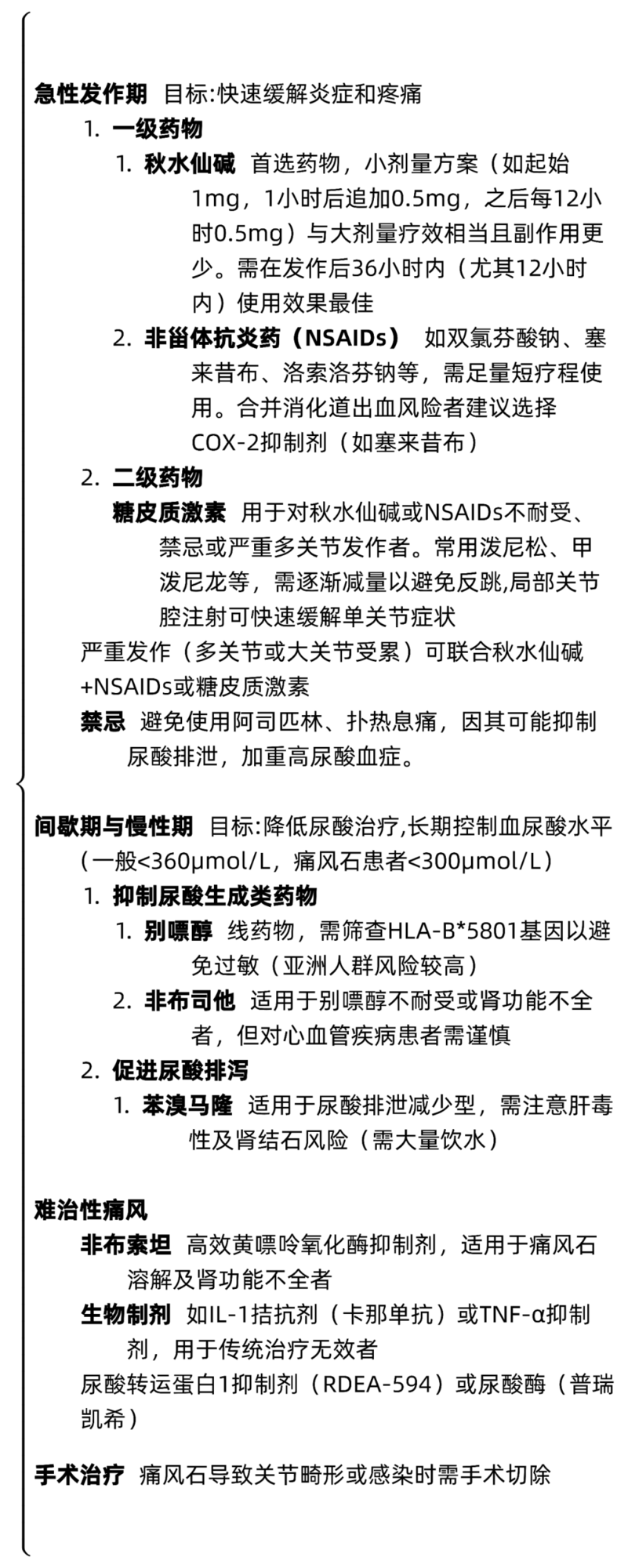 急性发作期 目标:快速缓解炎症和疼痛

1. 一级药物

1. 秋水仙碱 首选药物，小剂量方案（如起始1mg，1小时后追加0.5mg，之后每12小时0.5mg）与大剂量疗效相当且副作用更少。需在发作后36小时内（尤其12小时内）使用效果最佳

2. 非甾体抗炎药（NSAIDs） 如双氯芬酸钠、塞来昔布、洛索洛芬钠等，需足量短疗程使用。合并消化道出血风险者建议选择COX-2抑制剂（如塞来昔布）

2. 二级药物

糖皮质激素 用于对秋水仙碱或NSAIDs不耐受、禁忌或严重多关节发作者。常用泼尼松、甲泼尼龙等，需逐渐减量以避免反跳,局部关节腔注射可快速缓解单关节症状

严重发作（多关节或大关节受累）可联合秋水仙碱+NSAIDs或糖皮质激素

禁忌 避免使用阿司匹林、扑热息痛，因其可能抑制尿酸排泄，加重高尿酸血症。

间歇期与慢性期 目标:降低尿酸治疗,长期控制血尿酸水平（一般<360μmol/L，痛风石患者<300μmol/L）

1. 抑制尿酸生成类药物

1. 别嘌醇 线药物，需筛查HLA-B*5801基因以避免过敏（亚洲人群风险较高）

2. 非布司他 适用于别嘌醇不耐受或肾功能不全者，但对心血管疾病患者需谨慎

2. 促进尿酸排泻

1. 苯溴马隆 适用于尿酸排泄减少型，需注意肝毒性及肾结石风险（需大量饮水）

难治性痛风

非布索坦 高效黄嘌呤氧化酶抑制剂，适用于痛风石溶解及肾功能不全者

生物制剂 如IL-1拮抗剂（卡那单抗）或TNF-α抑制剂，用于传统治疗无效者

尿酸转运蛋白1抑制剂（RDEA-594）或尿酸酶（普瑞凯希）

手术治疗 痛风石导致关节畸形或感染时需手术切除